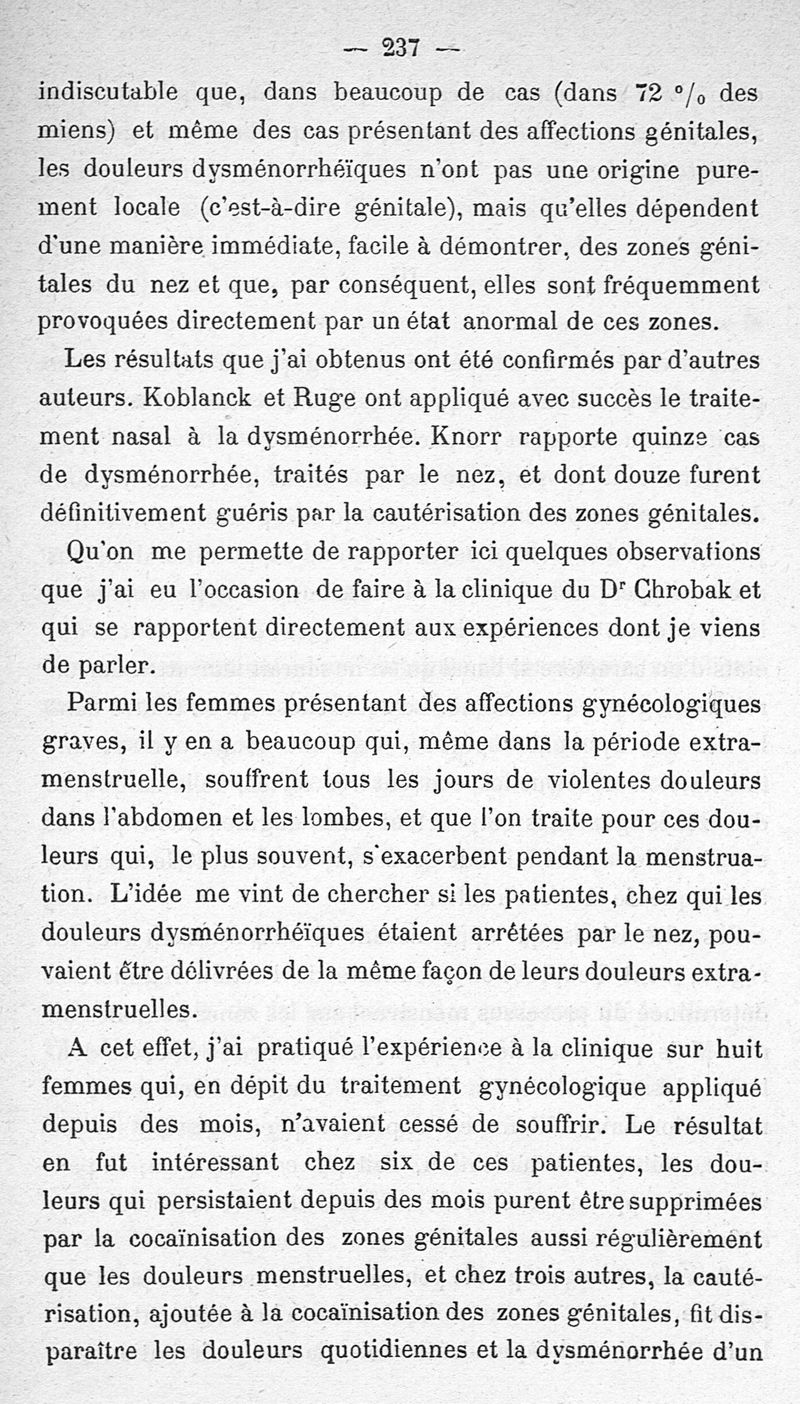 — 237 —

indiscutable que, dans beaucoup de cas (dans 72 °/₀ des miens) et même des cas présentant des affections génitales, les douleurs dysménorrhéïques n'ont pas une origine purement locale (c'est-à-dire génitale), mais qu'elles dépendent d'une manière immédiate, facile à démontrer, des zones génitales du nez et que, par conséquent, elles sont fréquemment provoquées directement par un état anormal de ces zones.

Les résultats que j'ai obtenus ont été confirmés par d'autres auteurs. Koblanck et Ruge ont appliqué avec succès le traitement nasal à la dysménorrhée. Knorr rapporte quinze cas de dysménorrhée, traités par le nez, et dont douze furent définitivement guéris par la cautérisation des zones génitales.

Qu'on me permette de rapporter ici quelques observations que j'ai eu l'occasion de faire à la clinique du Dr Chrobak et qui se rapportent directement aux expériences dont je viens de parler.

Parmi les femmes présentant des affections gynécologiques graves, il y en a beaucoup qui, même dans la période extramenstruelle, souffrent tous les jours de violentes douleurs dans l'abdomen et les lombes, et que l'on traite pour ces douleurs qui, le plus souvent, s'exacerbent pendant la menstruation. L'idée me vint de chercher si les patientes, chez qui les douleurs dysménorrhéïques étaient arrêtées par le nez, pouvaient être délivrées de la même façon de leurs douleurs extramenstruelles.

A cet effet, j'ai pratiqué l'expérience à la clinique sur huit femmes qui, en dépit du traitement gynécologique appliqué depuis des mois, n'avaient cessé de souffrir. Le résultat en fut intéressant chez six de ces patientes, les douleurs qui persistaient depuis des mois purent être supprimées par la cocaïnisation des zones génitales aussi régulièrement que les douleurs menstruelles, et chez trois autres, la cautérisation, ajoutée à la cocaïnisation des zones génitales, fit disparaître les douleurs quotidiennes et la dysménorrhée d'un